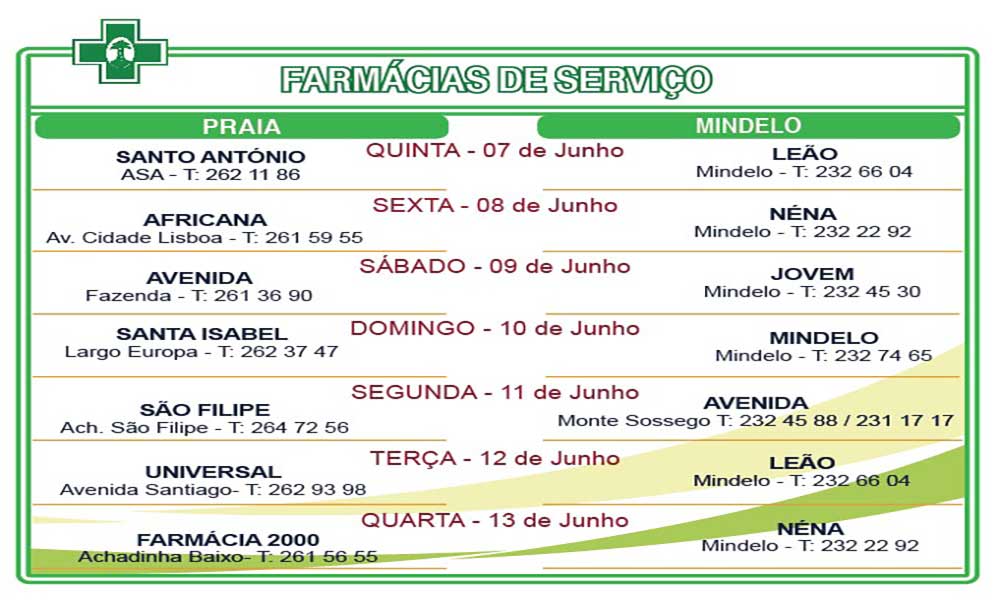 FARMÁCIAS DE SERVIÇO

| PRAIA | | MINDELO |
|---|---|---|
| SANTO ANTÓNIO ASA - T: 262 11 86 | QUINTA - 07 de Junho | LEÃO Mindelo - T: 232 66 04 |
| AFRICANA Av. Cidade Lisboa - T: 261 59 55 | SEXTA - 08 de Junho | NÉNA Mindelo - T: 232 22 92 |
| AVENIDA Fazenda - T: 261 36 90 | SÁBADO - 09 de Junho | JOVEM Mindelo - T: 232 45 30 |
| SANTA ISABEL Largo Europa - T: 262 37 47 | DOMINGO - 10 de Junho | MINDELO Mindelo - T: 232 74 65 |
| SÃO FILIPE Ach. São Filipe - T: 264 72 56 | SEGUNDA - 11 de Junho | AVENIDA Monte Sossego T: 232 45 88 / 231 17 17 |
| UNIVERSAL Avenida Santiago- T: 262 93 98 | TERÇA - 12 de Junho | LEÃO Mindelo - T: 232 66 04 |
| FARMÁCIA 2000 Achadinha Baixo- T: 261 56 55 | QUARTA - 13 de Junho | NÉNA Mindelo - T: 232 22 92 |